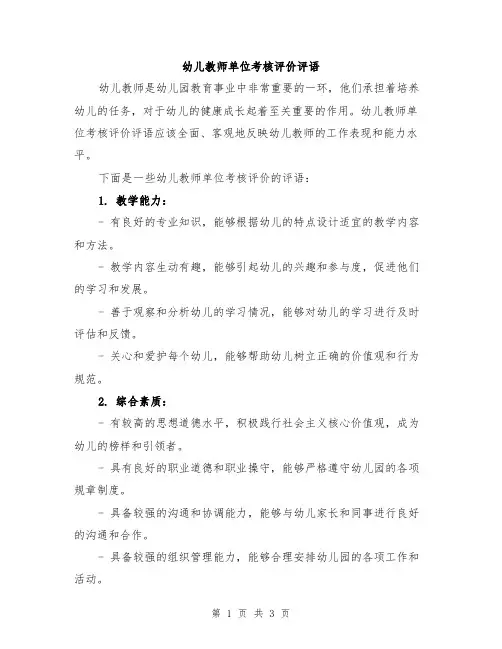 幼儿教师单位考核评价评语

幼儿教师是幼儿园教育事业中非常重要的一环，他们承担着培养幼儿的任务，对于幼儿的健康成长起着至关重要的作用。幼儿教师单位考核评价评语应该全面、客观地反映幼儿教师的工作表现和能力水平。

下面是一些幼儿教师单位考核评价的评语：

1. 教学能力：

- 有良好的专业知识，能够根据幼儿的特点设计适宜的教学内容和方法。

- 教学内容生动有趣，能够引起幼儿的兴趣和参与度，促进他们的学习和发展。

- 善于观察和分析幼儿的学习情况，能够对幼儿的学习进行及时评估和反馈。

- 关心和爱护每个幼儿，能够帮助幼儿树立正确的价值观和行为规范。

2. 综合素质：

- 有较高的思想道德水平，积极践行社会主义核心价值观，成为幼儿的榜样和引领者。

- 具有良好的职业道德和职业操守，能够严格遵守幼儿园的各项规章制度。

- 具备较强的沟通和协调能力，能够与幼儿家长和同事进行良好的沟通和合作。

- 具备较强的组织管理能力，能够合理安排幼儿园的各项工作和活动。

第 1 页 共 3 页